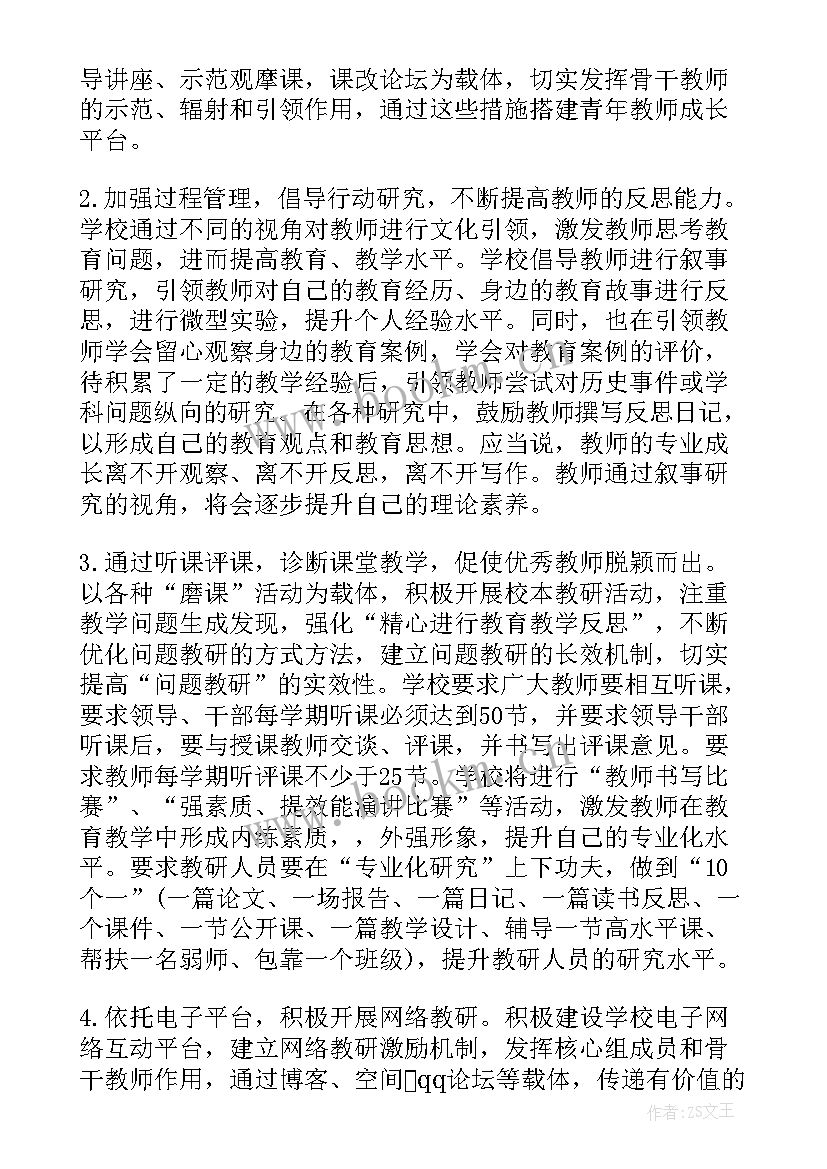 导讲座、示范观摩课，课改论坛为载体，切实发挥骨干教师的示范、辐射和引领作用，通过这些措施搭建青年教师成长平台。

2.加强过程管理，倡导行动研究，不断提高教师的反思能力。学校通过不同的视角对教师进行文化引领，激发教师思考教育问题，进而提高教育、教学水平。学校倡导教师进行叙事研究，引领教师对自己的教育经历、身边的教育故事进行反思，进行微型实验，提升个人经验水平。同时，也在引领教师学会留心观察身边的教育案例，学会对教育案例的评价，待积累了一定的教学经验后，引领教师尝试对历史事件或学科问题纵向的研究。在各种研究中，鼓励教师撰写反思日记，以形成自己的教育观点和教育思想。应当说，教师的专业成长离不开观察、离不开反思，离不开写作。教师通过叙事研究的视角，将会逐步提升自己的理论素养。

3.通过听课评课，诊断课堂教学，促使优秀教师脱颖而出。以各种“磨课”活动为载体，积极开展校本教研活动，注重教学问题生成发现，强化“精心进行教育教学反思”，不断优化问题教研的方式方法，建立问题教研的长效机制，切实提高“问题教研”的实效性。学校要求广大教师要相互听课，要求领导、干部每学期听课必须达到50节，并要求领导干部听课后，要与授课教师交谈、评课，并书写出评课意见。要求教师每学期听评课不少于25节。学校将进行“教师书写比赛”、“强素质、提效能演讲比赛”等活动，激发教师在教育教学中形成内练素质，，外强形象，提升自己的专业化水平。要求教研人员要在“专业化研究”上下功夫，做到“10个一”(一篇论文、一场报告、一篇日记、一篇读书反思、一个课件、一节公开课、一篇教学设计、辅导一节高水平课、帮扶一名弱师、包靠一个班级)，提升教研人员的研究水平。

4.依托电子平台，积极开展网络教研。积极建设学校电子网络互动平台，建立网络教研激励机制，发挥核心组成员和骨干教师作用，通过博客、空间qq论坛等载体，传递有价值的

作者:ZS文王